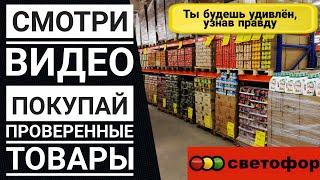 СМОТРИ
ВИДЕО
ПОКУПАЙ
ПРОВЕРЕННЫЕ
ТОВАРЫ

Ты будешь удивлён, узнав правду

светофор